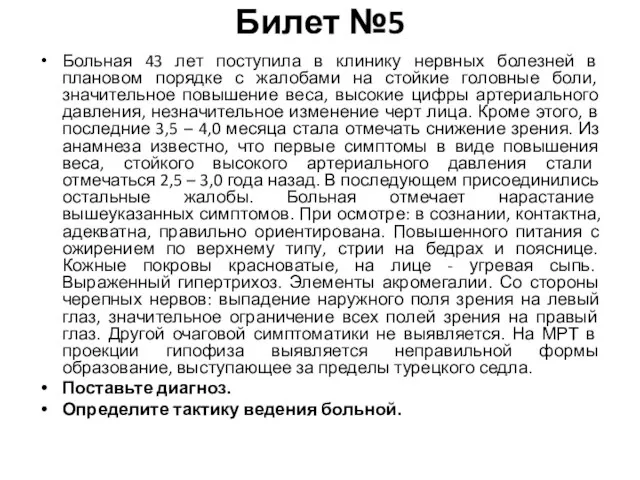 Билет №5

• Больная 43 лет поступила в клинику нервных болезней в плановом порядке с жалобами на стойкие головные боли, значительное повышение веса, высокие цифры артериального давления, незначительное изменение черт лица. Кроме этого, в последние 3,5 – 4,0 месяца стала отмечать снижение зрения. Из анамнеза известно, что первые симптомы в виде повышения веса, стойкого высокого артериального давления стали отмечаться 2,5 – 3,0 года назад. В последующем присоединились остальные жалобы. Больная отмечает нарастание вышеуказанных симптомов. При осмотре: в сознании, контактна, адекватна, правильно ориентирована. Повышенного питания с ожирением по верхнему типу, стрии на бедрах и пояснице. Кожные покровы красноватые, на лице - угревая сыпь. Выраженный гипертрихоз. Элементы акромегалии. Со стороны черепных нервов: выпадение наружного поля зрения на левый глаз, значительное ограничение всех полей зрения на правый глаз. Другой очаговой симптоматики не выявляется. На МРТ в проекции гипофиза выявляется неправильной формы образование, выступающее за пределы турецкого седла.
• Поставьте диагноз.
• Определите тактику ведения больной.